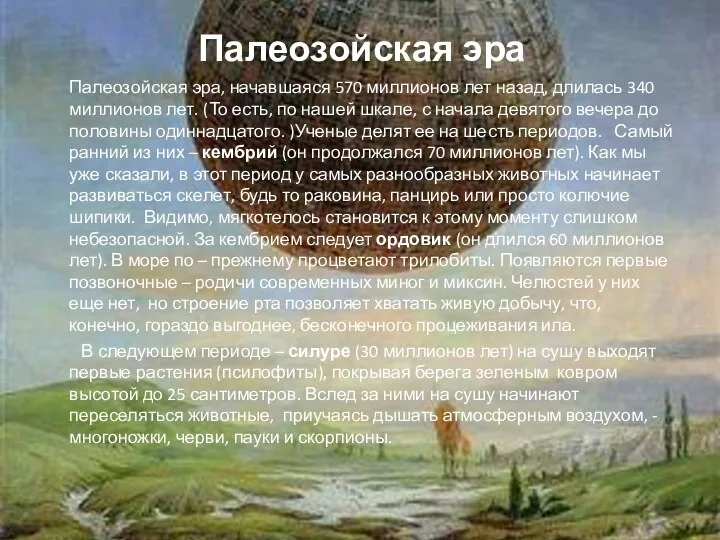 Палеозойская эра

Палеозойская эра, начавшаяся 570 миллионов лет назад, длилась 340 миллионов лет. (То есть, по нашей шкале, с начала девятого вечера до половины одиннадцатого. )Ученые делят ее на шесть периодов. Самый ранний из них – кембрий (он продолжался 70 миллионов лет). Как мы уже сказали, в этот период у самых разнообразных животных начинает развиваться скелет, будь то раковина, панцирь или просто колючие шипики. Видимо, мягкотелось становится к этому моменту слишком небезопасной. За кембрием следует ордовик (он длился 60 миллионов лет). В море по – прежнему процветают трилобиты. Появляются первые позвоночные – родичи современных миног и миксин. Челюстей у них еще нет, но строение рта позволяет хватать живую добычу, что, конечно, гораздо выгоднее, бесконечного процеживания ила.

В следующем периоде – силуре (30 миллионов лет) на сушу выходят первые растения (псилофиты), покрывая берега зеленым ковром высотой до 25 сантиметров. Вслед за ними на сушу начинают переселяться животные, приучаясь дышать атмосферным воздухом, - многоножки, черви, пауки и скорпионы.